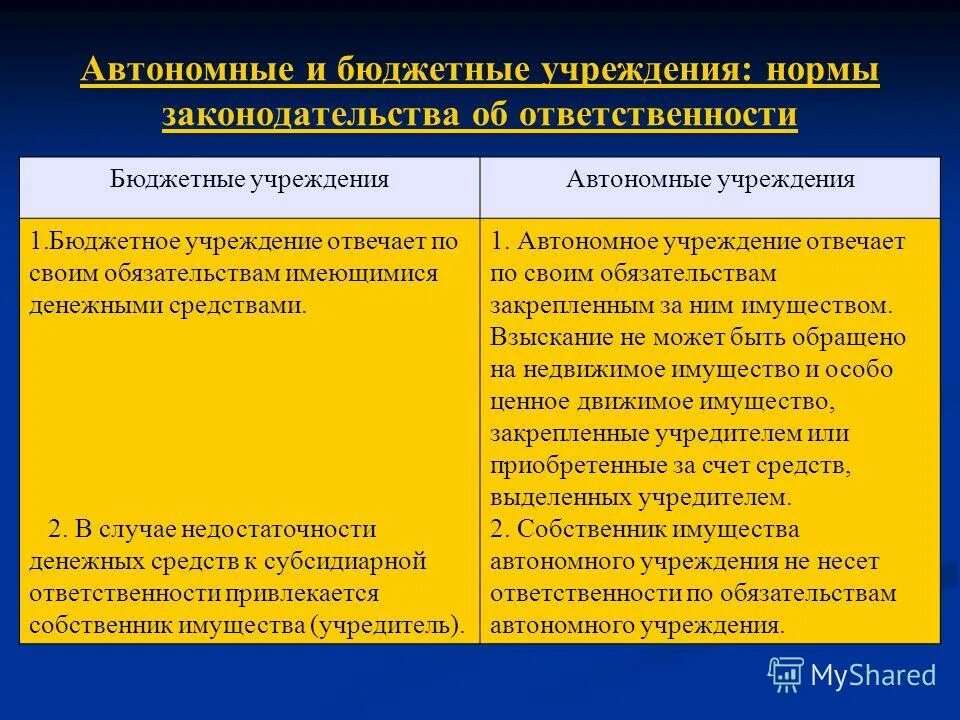 Автономные и бюджетные учреждения: нормы законодательства об ответственности

| Бюджетные учреждения | Автономные учреждения |
|---|---|
| 1.Бюджетное учреждение отвечает по своим обязательствам имеющимися денежными средствами. 2. В случае недостаточности денежных средств к субсидиарной ответственности привлекается собственник имущества (учредитель). | 1. Автономное учреждение отвечает по своим обязательствам закрепленным за ним имуществом. Взыскание не может быть обращено на недвижимое имущество и особо ценное движимое имущество, закрепленные учредителем или приобретенные за счет средств, выделенных учредителем. 2. Собственник имущества автономного учреждения не несет ответственности по обязательствам автономного учреждения. |

MyShared